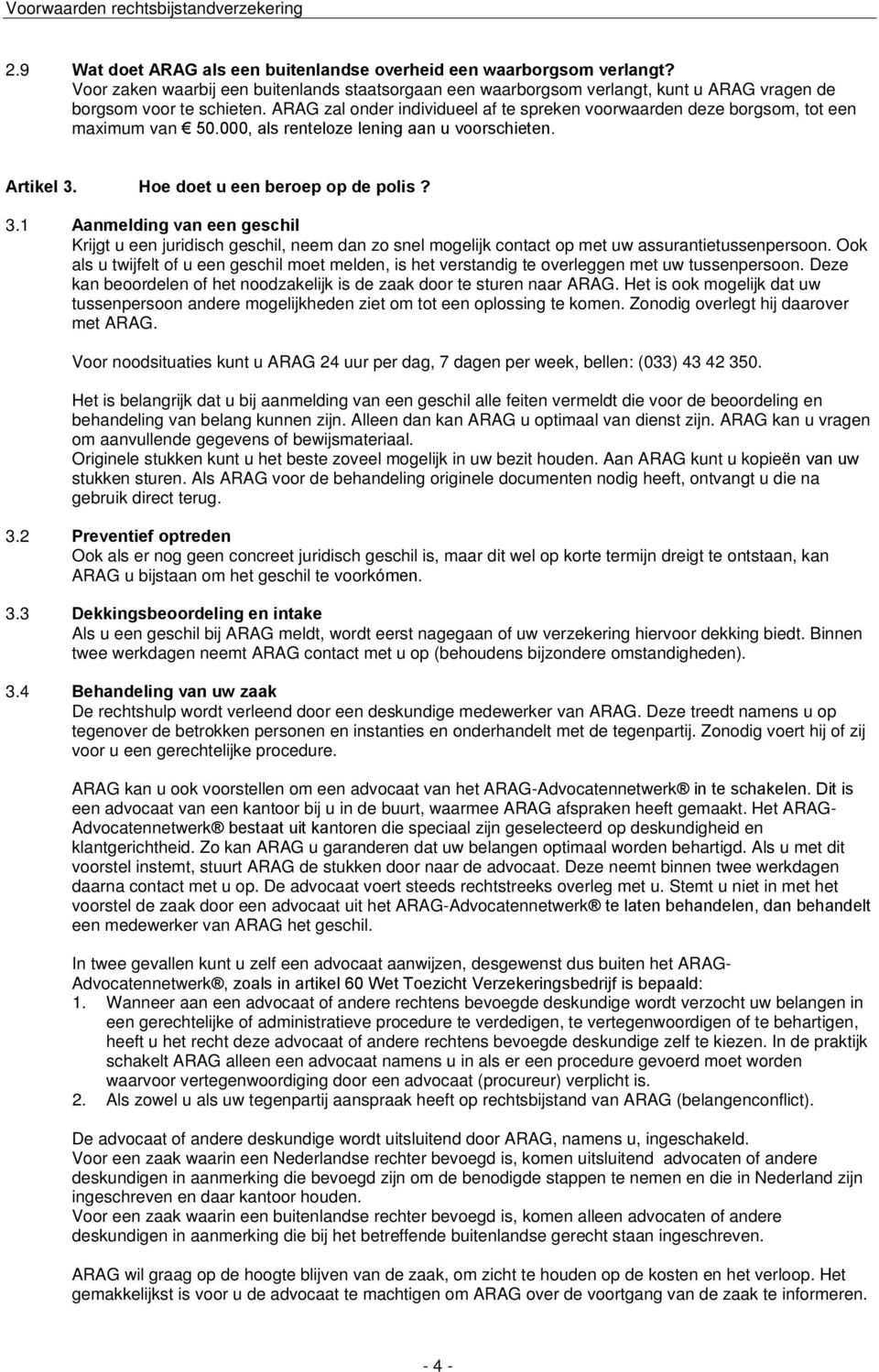 Voorwaarden rechtsbijstandverzekering

2.9 Wat doet ARAG als een buitenlandse overheid een waarborgsom verlangt?
Voor zaken waarbij een buitenlands staatsorgaan een waarborgsom verlangt, kunt u ARAG vragen de borgsom voor te schieten. ARAG zal onder individueel af te spreken voorwaarden deze borgsom, tot een maximum van € 50.000, als renteloze lening aan u voorschieten.

Artikel 3. Hoe doet u een beroep op de polis?

3.1 Aanmelding van een geschil
Krijgt u een juridisch geschil, neem dan zo snel mogelijk contact op met uw assurantietussenpersoon. Ook als u twijfelt of u een geschil moet melden, is het verstandig te overleggen met uw tussenpersoon. Deze kan beoordelen of het noodzakelijk is de zaak door te sturen naar ARAG. Het is ook mogelijk dat uw tussenpersoon andere mogelijkheden ziet om tot een oplossing te komen. Zonodig overlegt hij daarover met ARAG.

Voor noodsituaties kunt u ARAG 24 uur per dag, 7 dagen per week, bellen: (033) 43 42 350.

Het is belangrijk dat u bij aanmelding van een geschil alle feiten vermeldt die voor de beoordeling en behandeling van belang kunnen zijn. Alleen dan kan ARAG u optimaal van dienst zijn. ARAG kan u vragen om aanvullende gegevens of bewijsmateriaal.
Originele stukken kunt u het beste zoveel mogelijk in uw bezit houden. Aan ARAG kunt u kopieën van uw stukken sturen. Als ARAG voor de behandeling originele documenten nodig heeft, ontvangt u die na gebruik direct terug.

3.2 Preventief optreden
Ook als er nog geen concreet juridisch geschil is, maar dit wel op korte termijn dreigt te ontstaan, kan ARAG u bijstaan om het geschil te voorkómen.

3.3 Dekkingsbeoordeling en intake
Als u een geschil bij ARAG meldt, wordt eerst nagegaan of uw verzekering hiervoor dekking biedt. Binnen twee werkdagen neemt ARAG contact met u op (behoudens bijzondere omstandigheden).

3.4 Behandeling van uw zaak
De rechtshulp wordt verleend door een deskundige medewerker van ARAG. Deze treedt namens u op tegenover de betrokken personen en instanties en onderhandelt met de tegenpartij. Zonodig voert hij of zij voor u een gerechtelijke procedure.

ARAG kan u ook voorstellen om een advocaat van het ARAG-Advocatennetwerk® in te schakelen. Dit is een advocaat van een kantoor bij u in de buurt, waarmee ARAG afspraken heeft gemaakt. Het ARAG-Advocatennetwerk® bestaat uit kantoren die speciaal zijn geselecteerd op deskundigheid en klantgerichtheid. Zo kan ARAG u garanderen dat uw belangen optimaal worden behartigd. Als u met dit voorstel instemt, stuurt ARAG de stukken door naar de advocaat. Deze neemt binnen twee werkdagen daarna contact met u op. De advocaat voert steeds rechtstreeks overleg met u. Stemt u niet in met het voorstel de zaak door een advocaat uit het ARAG-Advocatennetwerk® te laten behandelen, dan behandelt een medewerker van ARAG het geschil.

In twee gevallen kunt u zelf een advocaat aanwijzen, desgewenst dus buiten het ARAG-Advocatennetwerk®, zoals in artikel 60 Wet Toezicht Verzekeringsbedrijf is bepaald:
1. Wanneer aan een advocaat of andere rechtens bevoegde deskundige wordt verzocht uw belangen in een gerechtelijke of administratieve procedure te verdedigen, te vertegenwoordigen of te behartigen, heeft u het recht deze advocaat of andere rechtens bevoegde deskundige zelf te kiezen. In de praktijk schakelt ARAG alleen een advocaat namens u in als er een procedure gevoerd moet worden waarvoor vertegenwoordiging door een advocaat (procureur) verplicht is.
2. Als zowel u als uw tegenpartij aanspraak heeft op rechtsbijstand van ARAG (belangenconflict).

De advocaat of andere deskundige wordt uitsluitend door ARAG, namens u, ingeschakeld.
Voor een zaak waarin een Nederlandse rechter bevoegd is, komen uitsluitend advocaten of andere deskundigen in aanmerking die bevoegd zijn om de benodigde stappen te nemen en die in Nederland zijn ingeschreven en daar kantoor houden.
Voor een zaak waarin een buitenlandse rechter bevoegd is, komen alleen advocaten of andere deskundigen in aanmerking die bij het betreffende buitenlandse gerecht staan ingeschreven.

ARAG wil graag op de hoogte blijven van de zaak, om zicht te houden op de kosten en het verloop. Het gemakkelijkst is voor u de advocaat te machtigen om ARAG over de voortgang van de zaak te informeren.

- 4 -